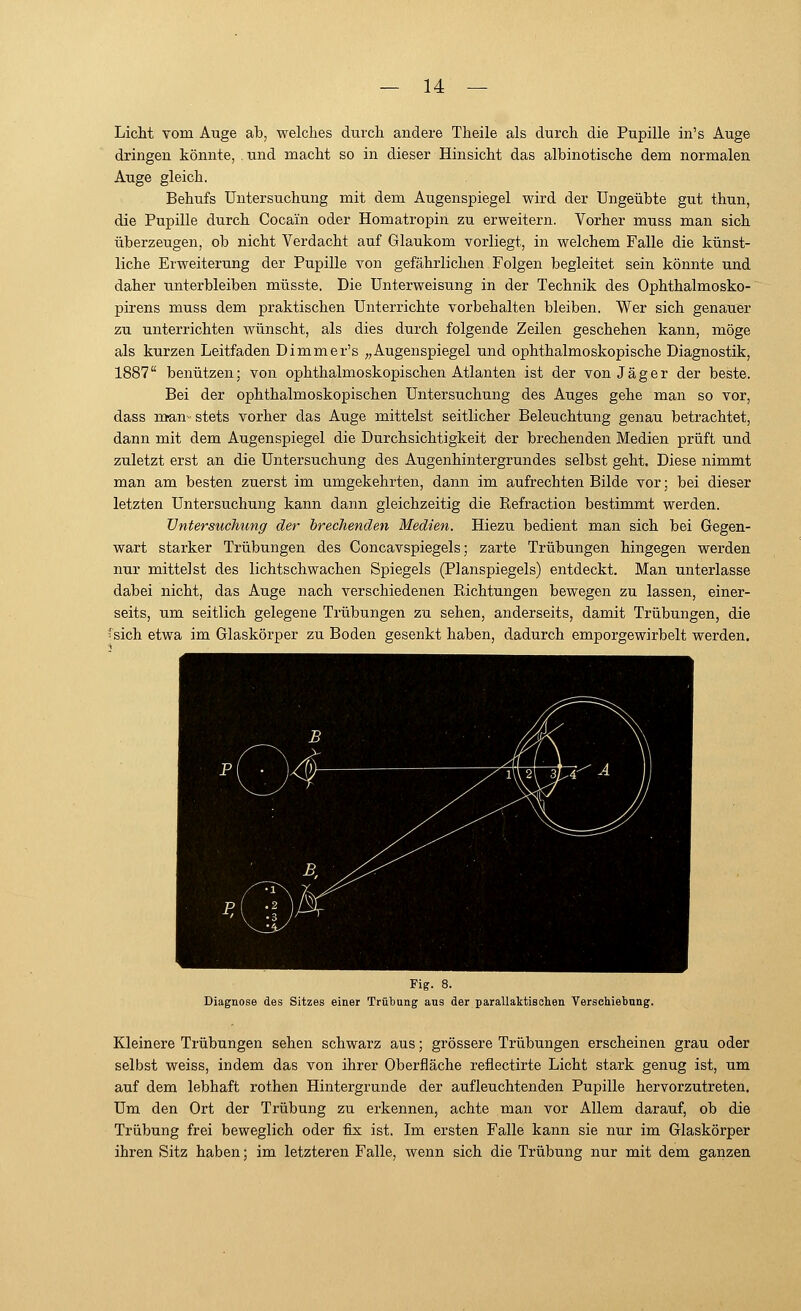 — 14 —

Licht vom Auge ab, welches durch andere Theile als durch die Pupille in's Auge dringen könnte, und macht so in dieser Hinsicht das albinotische dem normalen Auge gleich.

Behufs Untersuchung mit dem Augenspiegel wird der Ungeübte gut thun, die Pupille durch Cocaïn oder Homatropin zu erweitern. Vorher muss man sich überzeugen, ob nicht Verdacht auf Glaukom vorliegt, in welchem Falle die künstliche Erweiterung der Pupille von gefährlichen Folgen begleitet sein könnte und daher unterbleiben müsste. Die Unterweisung in der Technik des Ophthalmoskopirens muss dem praktischen Unterrichte vorbehalten bleiben. Wer sich genauer zu unterrichten wünscht, als dies durch folgende Zeilen geschehen kann, möge als kurzen Leitfaden Dimmer's „Augenspiegel und ophthalmoskopische Diagnostik, 1887" benützen; von ophthalmoskopischen Atlanten ist der von Jäger der beste.

Bei der ophthalmoskopischen Untersuchung des Auges gehe man so vor, dass man stets vorher das Auge mittelst seitlicher Beleuchtung genau betrachtet, dann mit dem Augenspiegel die Durchsichtigkeit der brechenden Medien prüft und zuletzt erst an die Untersuchung des Augenhintergrundes selbst geht. Diese nimmt man am besten zuerst im umgekehrten, dann im aufrechten Bilde vor; bei dieser letzten Untersuchung kann dann gleichzeitig die Refraction bestimmt werden.

Untersuchung der brechenden Medien. Hiezu bedient man sich bei Gegenwart starker Trübungen des Concavspiegels; zarte Trübungen hingegen werden nur mittelst des lichtschwachen Spiegels (Planspiegels) entdeckt. Man unterlasse dabei nicht, das Auge nach verschiedenen Richtungen bewegen zu lassen, einerseits, um seitlich gelegene Trübungen zu sehen, anderseits, damit Trübungen, die sich etwa im Glaskörper zu Boden gesenkt haben, dadurch emporgewirbelt werden.

P B 1 2 3 4 A P, B, 1 2 3 4

Fig. 8.
Diagnose des Sitzes einer Trübung aus der parallaktischen Verschiebung.

Kleinere Trübungen sehen schwarz aus; grössere Trübungen erscheinen grau oder selbst weiss, indem das von ihrer Oberfläche reflectirte Licht stark genug ist, um auf dem lebhaft rothen Hintergrunde der aufleuchtenden Pupille hervorzutreten. Um den Ort der Trübung zu erkennen, achte man vor Allem darauf, ob die Trübung frei beweglich oder fix ist. Im ersten Falle kann sie nur im Glaskörper ihren Sitz haben; im letzteren Falle, wenn sich die Trübung nur mit dem ganzen